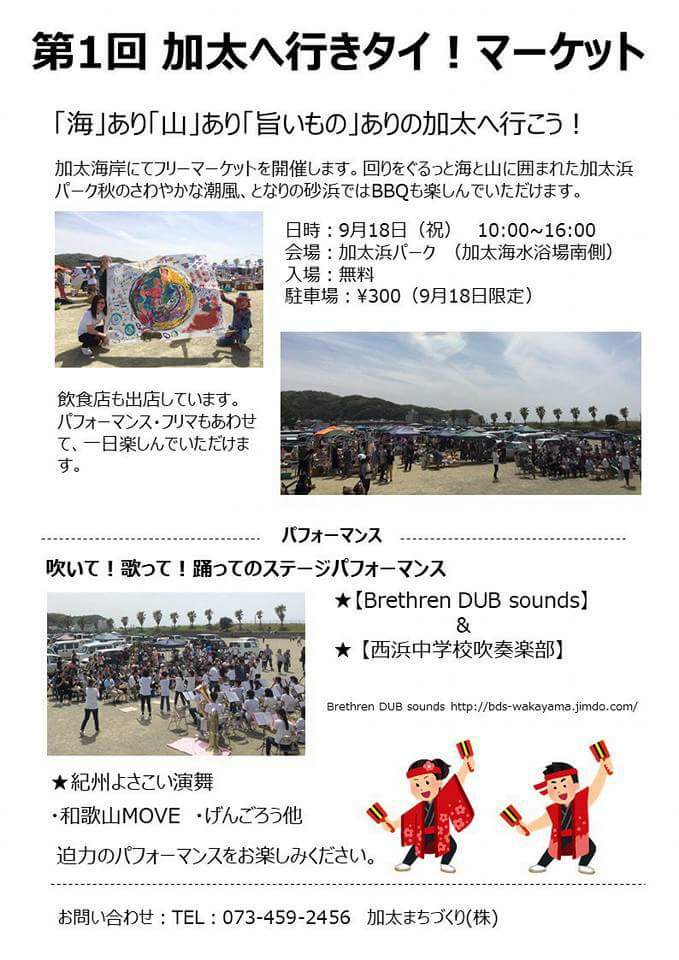 第1回 加太へ行きタイ！マーケット

「海」あり「山」あり「旨いもの」ありの加太へ行こう！

加太海岸にてフリーマーケットを開催します。回りをぐるっと海と山に囲まれた加太浜パーク秋のさわやかな潮風、となりの砂浜ではBBQも楽しんでいただけます。

日時：9月18日（祝）　10:00~16:00
会場：加太浜パーク　(加太海水浴場南側)
入場：無料
駐車場：¥300（9月18日限定）

飲食店も出店しています。パフォーマンス・フリマもあわせて、一日楽しんでいただけます。

パフォーマンス

吹いて！歌って！踊ってのステージパフォーマンス

★【Brethren DUB sounds】
&
★【西浜中学校吹奏楽部】

Brethren DUB sounds http://bds-wakayama.jimdo.com/

★紀州よさこい演舞
・和歌山MOVE　・げんごろう他
迫力のパフォーマンスをお楽しみください。

お問い合わせ：TEL：073-459-2456　加太まちづくり(株)